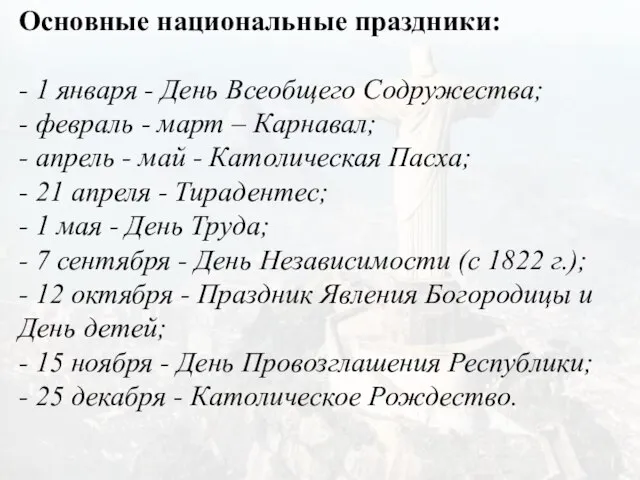 Основные национальные праздники:

- 1 января - День Всеобщего Содружества;
- февраль - март – Карнавал;
- апрель - май - Католическая Пасха;
- 21 апреля - Тирадентес;
- 1 мая - День Труда;
- 7 сентября - День Независимости (с 1822 г.);
- 12 октября - Праздник Явления Богородицы и День детей;
- 15 ноября - День Провозглашения Республики;
- 25 декабря - Католическое Рождество.